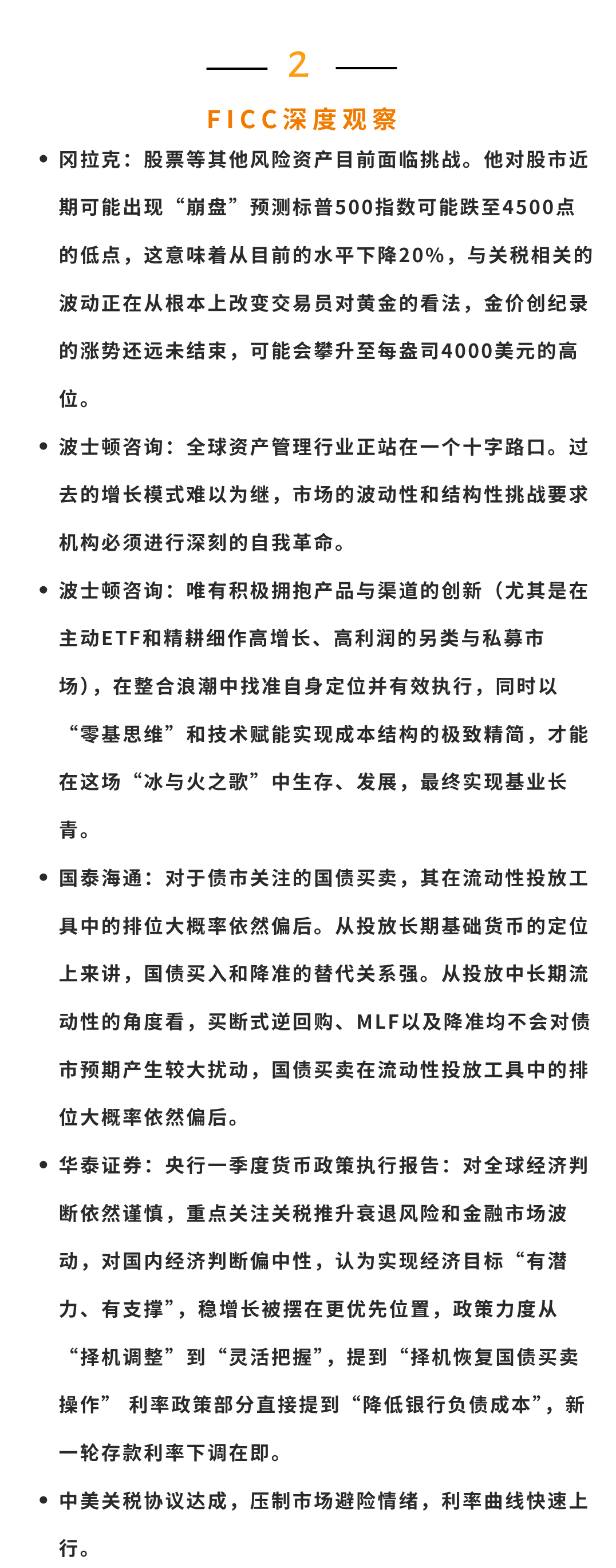 2

FICC深度观察

• 冈拉克：股票等其他风险资产目前面临挑战。他对股市近期可能出现“崩盘”预测标普500指数可能跌至4500点的低点，这意味着从目前的水平下降20%，与关税相关的波动正在从根本上改变交易员对黄金的看法，金价创纪录的涨势还远未结束，可能会攀升至每盎司4000美元的高位。

• 波士顿咨询：全球资产管理行业正站在一个十字路口。过去的增长模式难以为继，市场的波动性和结构性挑战要求机构必须进行深刻的自我革命。

• 波士顿咨询：唯有积极拥抱产品与渠道的创新（尤其是在主动ETF和精耕细作高增长、高利润的另类与私募市场），在整合浪潮中找准自身定位并有效执行，同时以“零基思维”和技术赋能实现成本结构的极致精简，才能在这场“冰与火之歌”中生存、发展，最终实现基业长青。

• 国泰海通：对于债市关注的国债买卖，其在流动性投放工具中的排位大概率依然偏后。从投放长期基础货币的定位上来讲，国债买入和降准的替代关系强。从投放中长期流动性的角度看，买断式逆回购、MLF以及降准均不会对债市预期产生较大扰动，国债买卖在流动性投放工具中的排位大概率依然偏后。

• 华泰证券：央行一季度货币政策执行报告：对全球经济判断依然谨慎，重点关注关税推升衰退风险和金融市场波动，对国内经济判断偏中性，认为实现经济目标“有潜力、有支撑”，稳增长被摆在更优先位置，政策力度从“择机调整”到“灵活把握”，提到“择机恢复国债买卖操作” 利率政策部分直接提到“降低银行负债成本”，新一轮存款利率下调在即。

• 中美关税协议达成，压制市场避险情绪，利率曲线快速上行。